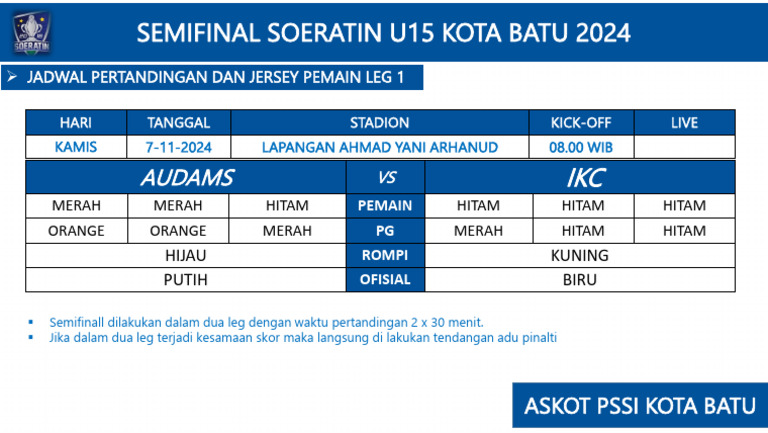 SOERATIN

SEMIFINAL SOERATIN U15 KOTA BATU 2024

➢ JADWAL PERTANDINGAN DAN JERSEY PEMAIN LEG 1

| HARI | TANGGAL | STADION | KICK-OFF | LIVE |
|---|---|---|---|---|
| KAMIS | 7-11-2024 | LAPANGAN AHMAD YANI ARHANUD | 08.00 WIB | |

| AUDAMS | | | VS | IKC | | |
|---|---|---|---|---|---|---|
| MERAH | MERAH | HITAM | PEMAIN | HITAM | HITAM | HITAM |
| ORANGE | ORANGE | MERAH | PG | MERAH | HITAM | HITAM |
| HIJAU | | | ROMPI | KUNING | | |
| PUTIH | | | OFISIAL | BIRU | | |

▪ Semifinall dilakukan dalam dua leg dengan waktu pertandingan 2 x 30 menit.
▪ Jika dalam dua leg terjadi kesamaan skor maka langsung di lakukan tendangan adu pinalti

ASKOT PSSI KOTA BATU